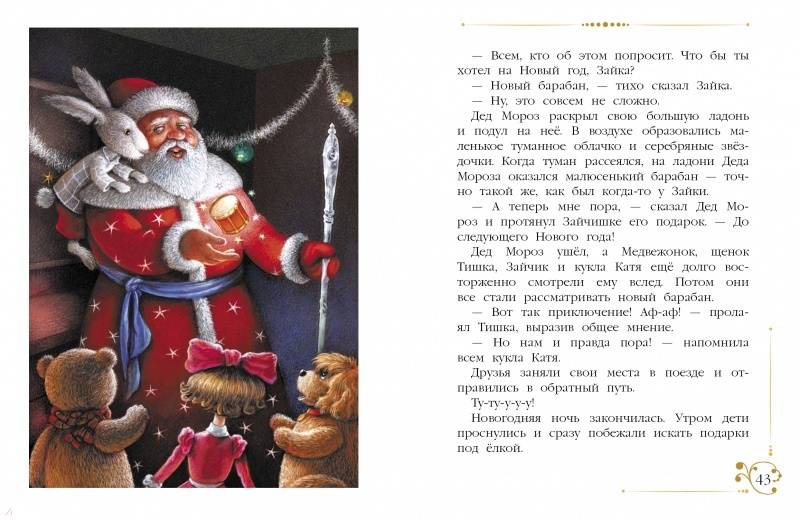 — Всем, кто об этом попросит. Что бы ты хотел на Новый год, Зайка?

— Новый барабан, — тихо сказал Зайка.

— Ну, это совсем не сложно.

Дед Мороз раскрыл свою большую ладонь и подул на неё. В воздухе образовались маленькое туманное облачко и серебряные звёздочки. Когда туман рассеялся, на ладони Деда Мороза оказался малюсенький барабан — точно такой же, как был когда-то у Зайки.

— А теперь мне пора, — сказал Дед Мороз и протянул Зайчишке его подарок. — До следующего Нового года!

Дед Мороз ушёл, а Медвежонок, щенок Тишка, Зайчик и кукла Катя ещё долго восторженно смотрели ему вслед. Потом они все стали рассматривать новый барабан.

— Вот так приключение! Аф-аф! — пролаял Тишка, выразив общее мнение.

— Но нам и правда пора! — напомнила всем кукла Катя.

Друзья заняли свои места в поезде и отправились в обратный путь.

Ту-ту-у-у-у!

Новогодняя ночь закончилась. Утром дети проснулись и сразу побежали искать подарки под ёлкой.

43